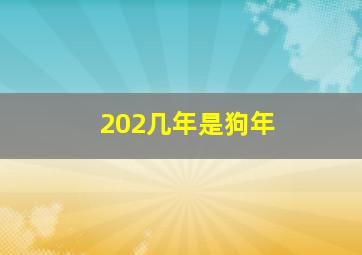 202几年是狗年